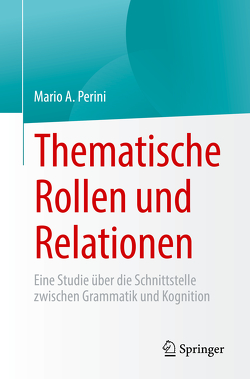 Mario A. Perini

Thematische Rollen und Relationen

Eine Studie über die Schnittstelle zwischen Grammatik und Kognition

Springer